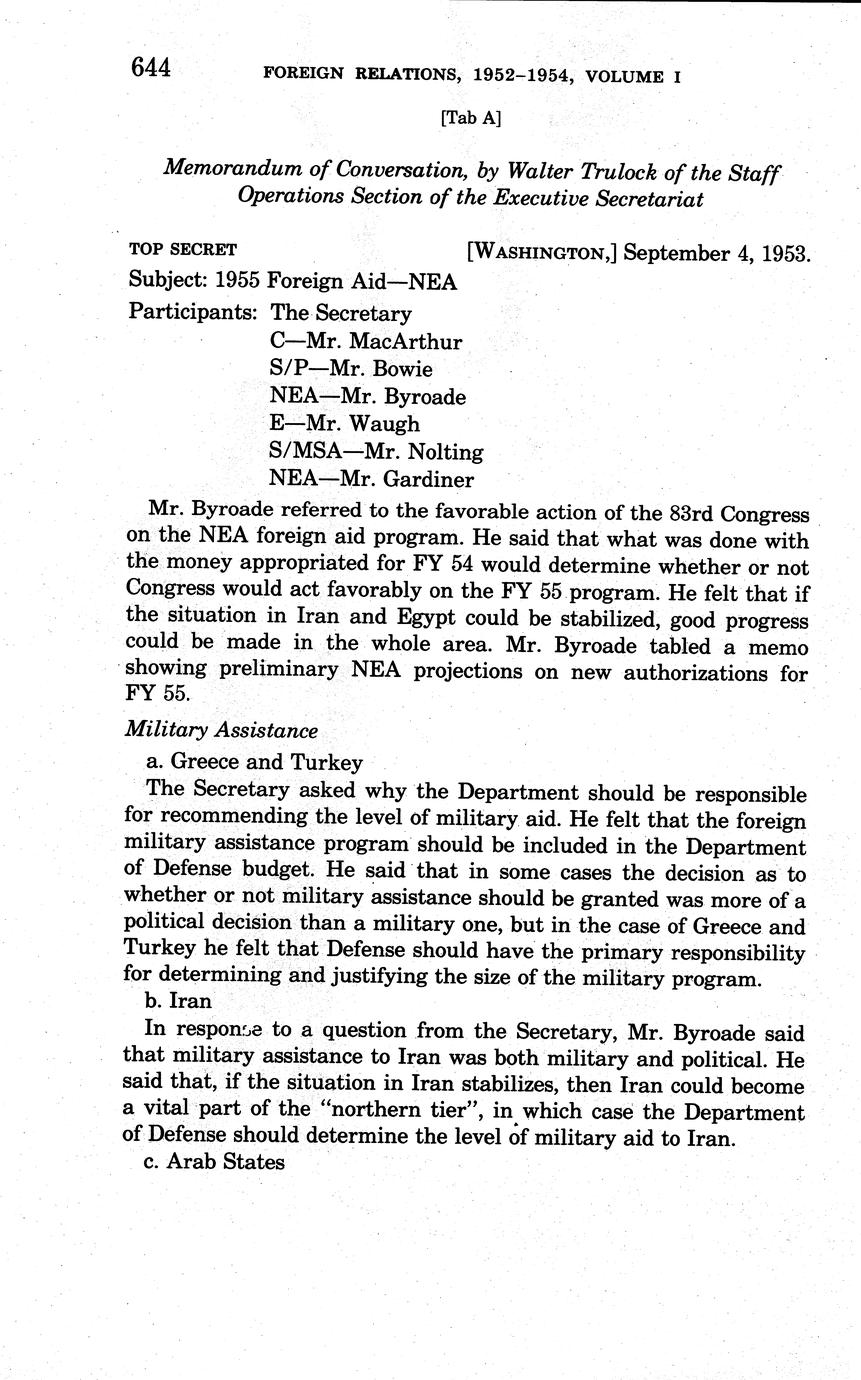 644 FOREIGN RELATIONS, 1952–1954, VOLUME I

[Tab A]

Memorandum of Conversation, by Walter Trulock of the Staff Operations Section of the Executive Secretariat

TOP SECRET [WASHINGTON,] September 4, 1953.

Subject: 1955 Foreign Aid—NEA

Participants: The Secretary
C—Mr. MacArthur
S/P—Mr. Bowie
NEA—Mr. Byroade
E—Mr. Waugh
S/MSA—Mr. Nolting
NEA—Mr. Gardiner

Mr. Byroade referred to the favorable action of the 83rd Congress on the NEA foreign aid program. He said that what was done with the money appropriated for FY 54 would determine whether or not Congress would act favorably on the FY 55 program. He felt that if the situation in Iran and Egypt could be stabilized, good progress could be made in the whole area. Mr. Byroade tabled a memo showing preliminary NEA projections on new authorizations for FY 55.

Military Assistance

a. Greece and Turkey

The Secretary asked why the Department should be responsible for recommending the level of military aid. He felt that the foreign military assistance program should be included in the Department of Defense budget. He said that in some cases the decision as to whether or not military assistance should be granted was more of a political decision than a military one, but in the case of Greece and Turkey he felt that Defense should have the primary responsibility for determining and justifying the size of the military program.

b. Iran

In response to a question from the Secretary, Mr. Byroade said that military assistance to Iran was both military and political. He said that, if the situation in Iran stabilizes, then Iran could become a vital part of the "northern tier", in which case the Department of Defense should determine the level of military aid to Iran.

c. Arab States